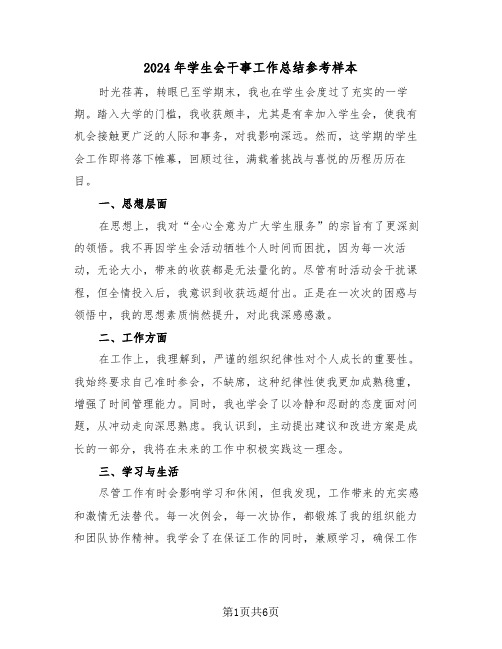 2024年学生会干事工作总结参考样本

时光荏苒，转眼已至学期末，我也在学生会度过了充实的一学期。踏入大学的门槛，我收获颇丰，尤其是有幸加入学生会，使我有机会接触更广泛的人际和事务，对我影响深远。然而，这学期的学生会工作即将落下帷幕，回顾过往，满载着挑战与喜悦的历程历历在目。

一、思想层面

在思想上，我对“全心全意为广大学生服务”的宗旨有了更深刻的领悟。我不再因学生会活动牺牲个人时间而困扰，因为每一次活动，无论大小，带来的收获都是无法量化的。尽管有时活动会干扰课程，但全情投入后，我意识到收获远超付出。正是在一次次的困惑与领悟中，我的思想素质悄然提升，对此我深感感激。

二、工作方面

在工作上，我理解到，严谨的组织纪律性对个人成长的重要性。我始终要求自己准时参会，不缺席，这种纪律性使我更加成熟稳重，增强了时间管理能力。同时，我也学会了以冷静和忍耐的态度面对问题，从冲动走向深思熟虑。我认识到，主动提出建议和改进方案是成长的一部分，我将在未来的工作中积极实践这一理念。

三、学习与生活

尽管工作有时会影响学习和休闲，但我发现，工作带来的充实感和激情无法替代。每一次例会，每一次协作，都锻炼了我的组织能力和团队协作精神。我学会了在保证工作的同时，兼顾学习，确保工作

第1页共6页